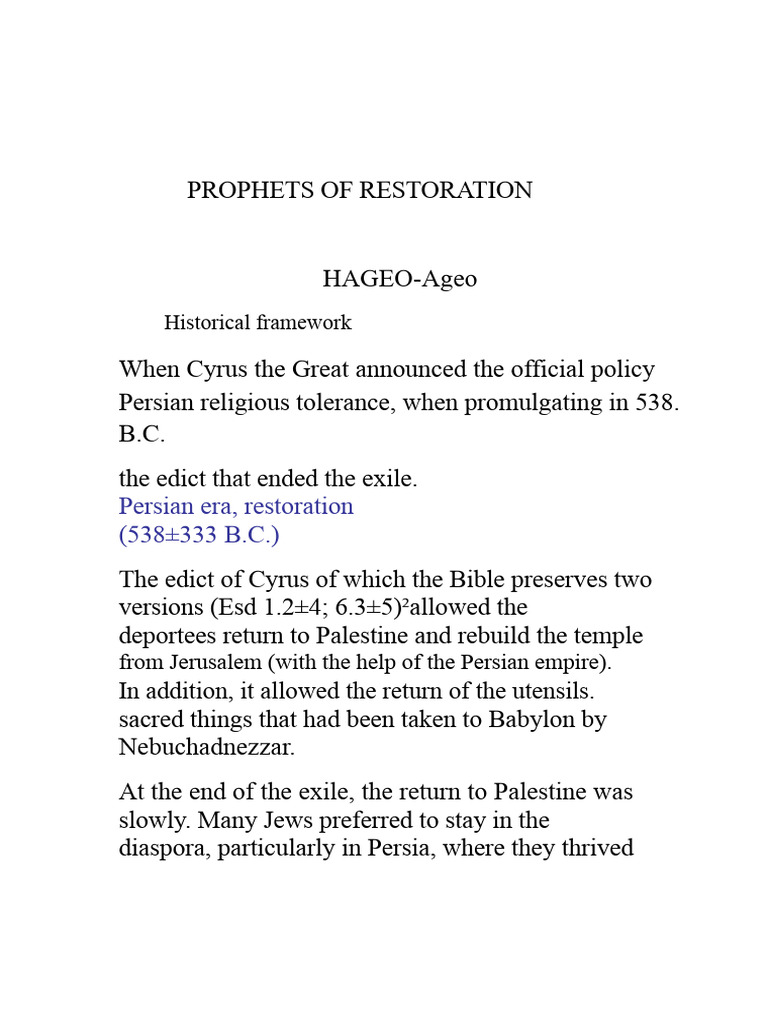 PROPHETS OF RESTORATION

HAGEO-Ageo

Historical framework

When Cyrus the Great announced the official policy Persian religious tolerance, when promulgating in 538. B.C.

the edict that ended the exile.
Persian era, restoration
(538±333 B.C.)

The edict of Cyrus of which the Bible preserves two versions (Esd 1.2±4; 6.3±5)$^{2}$allowed the deportees return to Palestine and rebuild the temple from Jerusalem (with the help of the Persian empire). In addition, it allowed the return of the utensils. sacred things that had been taken to Babylon by Nebuchadnezzar.

At the end of the exile, the return to Palestine was slowly. Many Jews preferred to stay in the diaspora, particularly in Persia, where they thrived